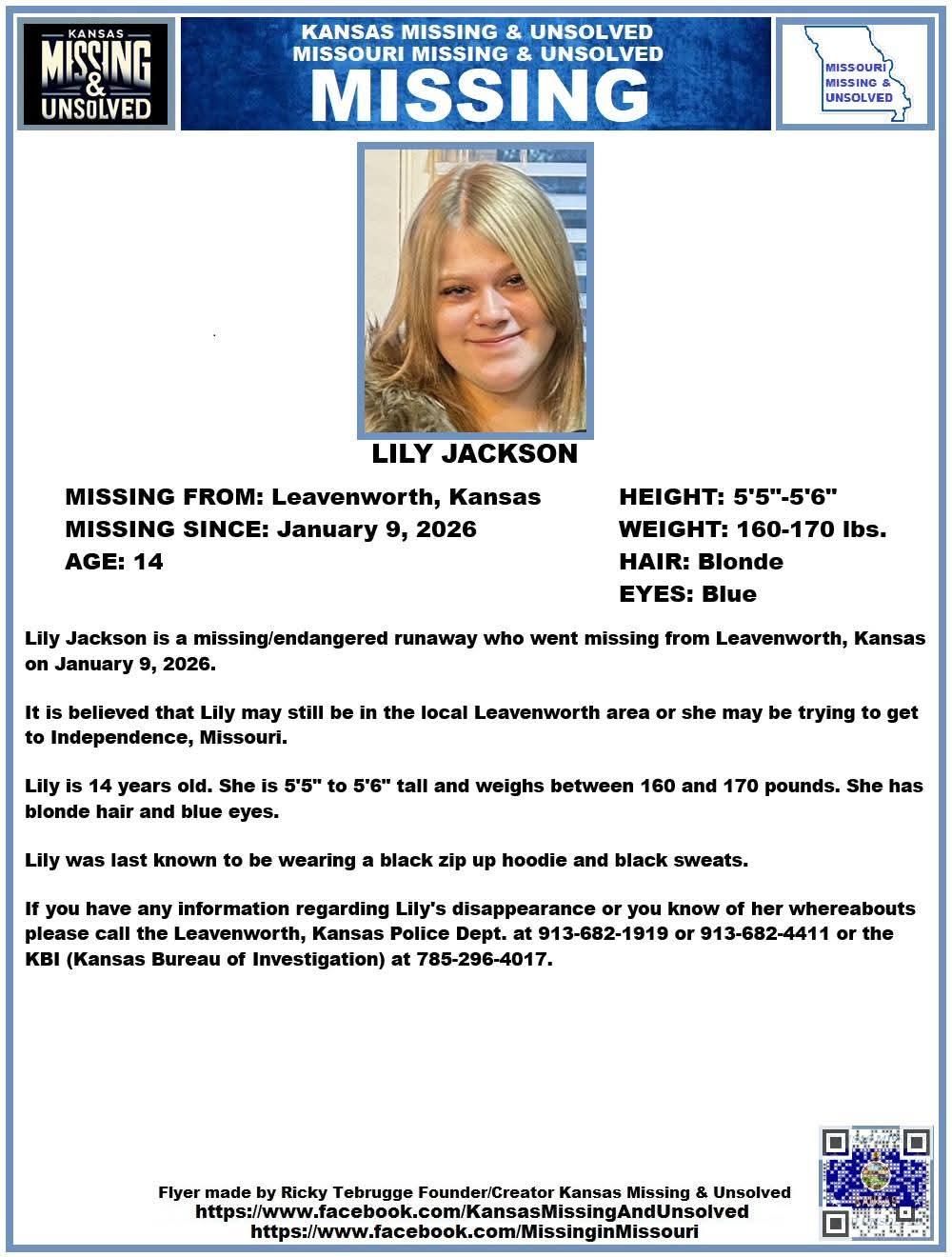 KANSAS
MISSING
&
UNSOLVED

KANSAS MISSING & UNSOLVED
MISSOURI MISSING & UNSOLVED
MISSING

MISSOURI
MISSING &
UNSOLVED

LILY JACKSON

MISSING FROM: Leavenworth, Kansas
MISSING SINCE: January 9, 2026
AGE: 14

HEIGHT: 5'5"-5'6"
WEIGHT: 160-170 lbs.
HAIR: Blonde
EYES: Blue

Lily Jackson is a missing/endangered runaway who went missing from Leavenworth, Kansas on January 9, 2026.

It is believed that Lily may still be in the local Leavenworth area or she may be trying to get to Independence, Missouri.

Lily is 14 years old. She is 5'5" to 5'6" tall and weighs between 160 and 170 pounds. She has blonde hair and blue eyes.

Lily was last known to be wearing a black zip up hoodie and black sweats.

If you have any information regarding Lily's disappearance or you know of her whereabouts please call the Leavenworth, Kansas Police Dept. at 913-682-1919 or 913-682-4411 or the KBI (Kansas Bureau of Investigation) at 785-296-4017.

Flyer made by Ricky Tebrugge Founder/Creator Kansas Missing & Unsolved
https://www.facebook.com/KansasMissingAndUnsolved
https://www.facebook.com/MissinginMissouri